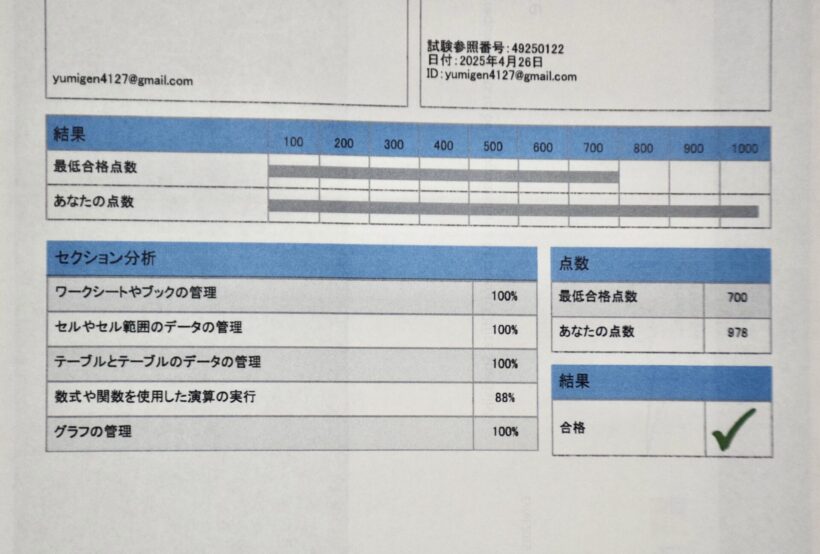 yumigen4127@gmail.com

試験参照番号:49250122
日付:2025年4月26日
ID:yumigen4127@gmail.com

| 結果 | 100 | 200 | 300 | 400 | 500 | 600 | 700 | 800 | 900 | 1000 |
|---|---|---|---|---|---|---|---|---|---|---|
| 最低合格点数 | | | | | | | | | | |
| あなたの点数 | | | | | | | | | | |

| セクション分析 | |
|---|---|
| ワークシートやブックの管理 | 100% |
| セルやセル範囲のデータの管理 | 100% |
| テーブルとテーブルのデータの管理 | 100% |
| 数式や関数を使用した演算の実行 | 88% |
| グラフの管理 | 100% |

| 点数 | |
|---|---|
| 最低合格点数 | 700 |
| あなたの点数 | 978 |

| 結果 | |
|---|---|
| 合格 | ✓ |